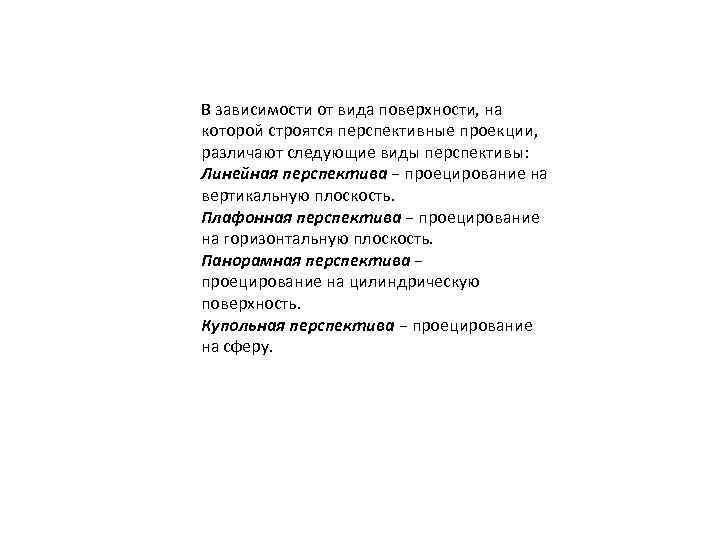 В зависимости от вида поверхности, на которой строятся перспективные проекции, различают следующие виды перспективы:
Линейная перспектива – проецирование на вертикальную плоскость.
Плафонная перспектива – проецирование на горизонтальную плоскость.
Панорамная перспектива – проецирование на цилиндрическую поверхность.
Купольная перспектива – проецирование на сферу.